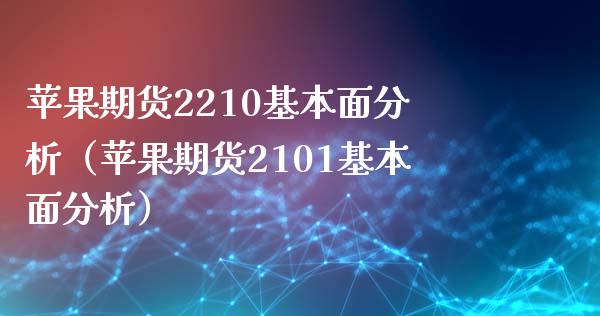 苹果期货2210基本面分析（苹果期货2101基本面分析）